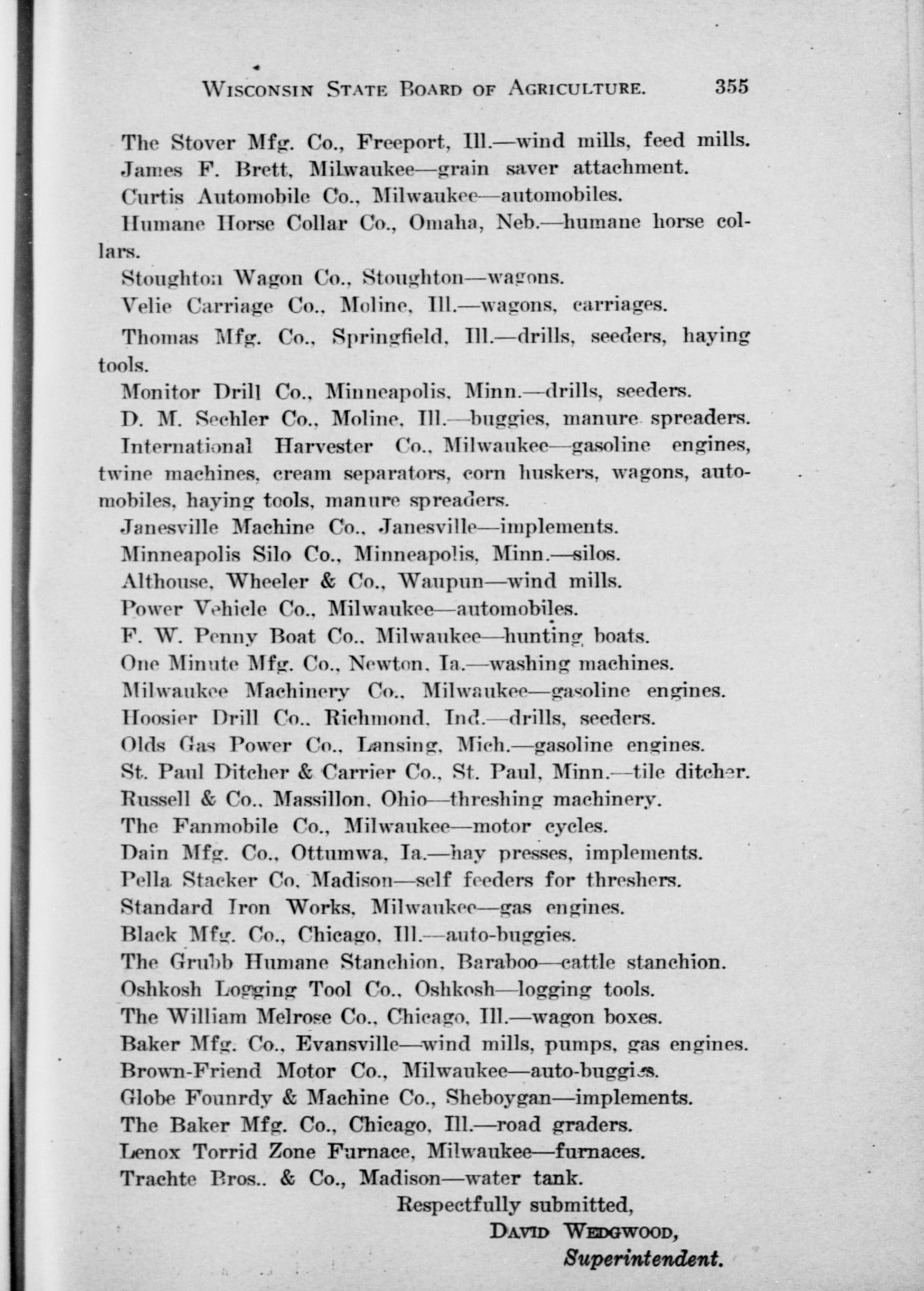 WISCONSIN STATE BOARD OF AGRICULTURE. 355

The Stover Mfg. Co., Freeport, Ill.—wind mills, feed mills.

James F. Brett, Milwaukee—grain saver attachment.

Curtis Automobile Co., Milwaukee—automobiles.

Humane Horse Collar Co., Omaha, Neb.—humane horse collars.

Stoughton Wagon Co., Stoughton—wagons.

Velie Carriage Co., Moline, Ill.—wagons, carriages.

Thomas Mfg. Co., Springfield, Ill.—drills, seeders, haying tools.

Monitor Drill Co., Minneapolis, Minn.—drills, seeders.

D. M. Sechler Co., Moline, Ill.—buggies, manure spreaders.

International Harvester Co., Milwaukee—gasoline engines, twine machines, cream separators, corn huskers, wagons, automobiles, haying tools, manure spreaders.

Janesville Machine Co., Janesville—implements.

Minneapolis Silo Co., Minneapolis, Minn.—silos.

Althouse, Wheeler & Co., Waupun—wind mills.

Power Vehicle Co., Milwaukee—automobiles.

F. W. Penny Boat Co., Milwaukee—hunting boats.

One Minute Mfg. Co., Newton, Ia.—washing machines.

Milwaukee Machinery Co., Milwaukee—gasoline engines.

Hoosier Drill Co., Richmond, Ind.—drills, seeders.

Olds Gas Power Co., Lansing, Mich.—gasoline engines.

St. Paul Ditcher & Carrier Co., St. Paul, Minn.—tile ditcher.

Russell & Co., Massillon, Ohio—threshing machinery.

The Fanmobile Co., Milwaukee—motor cycles.

Dain Mfg. Co., Ottumwa, Ia.—hay presses, implements.

Pella Stacker Co. Madison—self feeders for threshers.

Standard Iron Works, Milwaukee—gas engines.

Black Mfg. Co., Chicago, Ill.—auto-buggies.

The Grubb Humane Stanchion, Baraboo—cattle stanchion.

Oshkosh Logging Tool Co., Oshkosh—logging tools.

The William Melrose Co., Chicago, Ill.—wagon boxes.

Baker Mfg. Co., Evansville—wind mills, pumps, gas engines.

Brown-Friend Motor Co., Milwaukee—auto-buggies.

Globe Founrdy & Machine Co., Sheboygan—implements.

The Baker Mfg. Co., Chicago, Ill.—road graders.

Lenox Torrid Zone Furnace, Milwaukee—furnaces.

Trachte Bros.. & Co., Madison—water tank.

Respectfully submitted,

DAVID WEDGWOOD,

Superintendent.